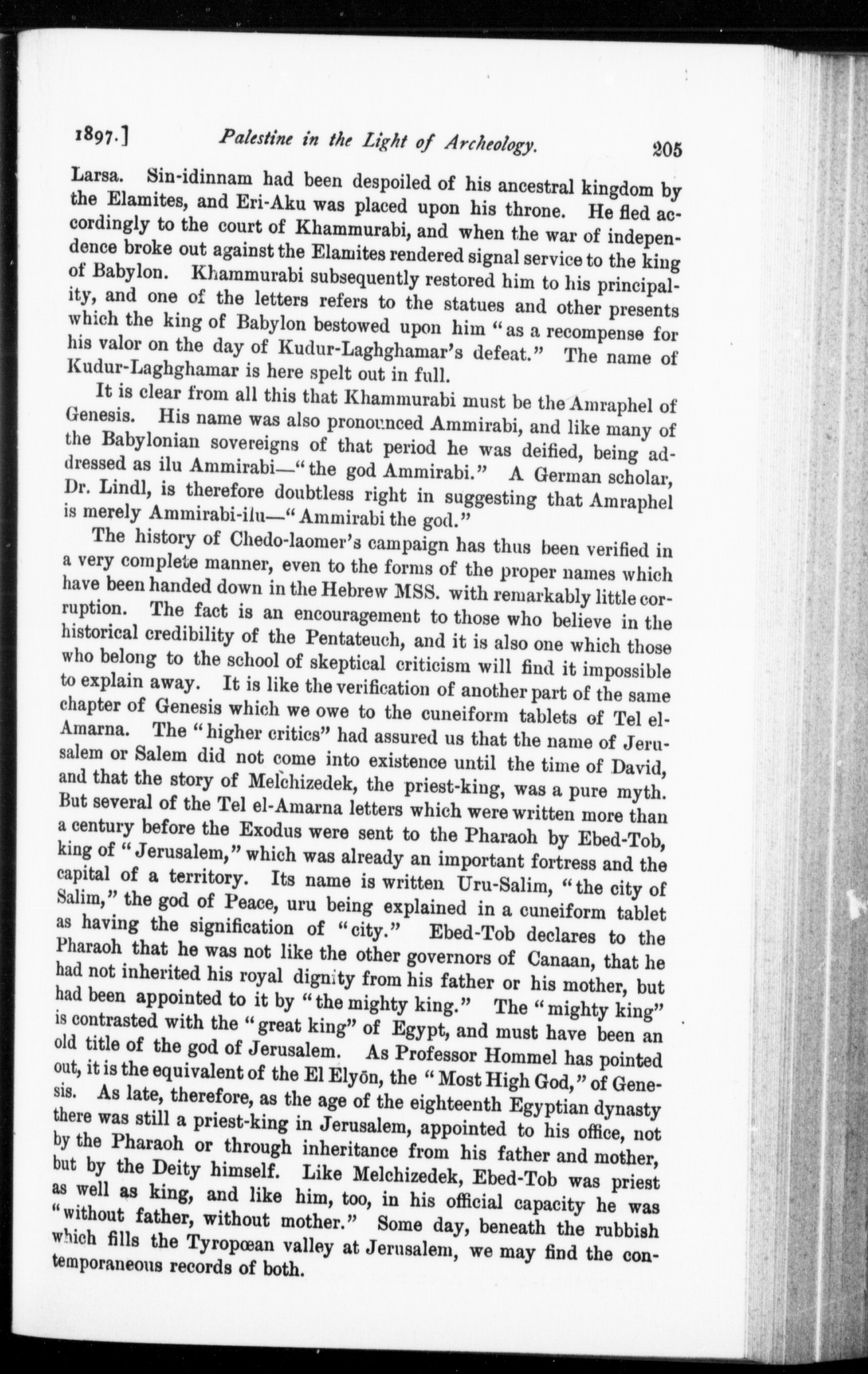 1897.] Palestine in the Light of Archeology. 205

Larsa. Sin-idinnam had been despoiled of his ancestral kingdom by the Elamites, and Eri-Aku was placed upon his throne. He fled accordingly to the court of Khammurabi, and when the war of independence broke out against the Elamites rendered signal service to the king of Babylon. Khammurabi subsequently restored him to his principality, and one of the letters refers to the statues and other presents which the king of Babylon bestowed upon him "as a recompense for his valor on the day of Kudur-Laghghamar's defeat." The name of Kudur-Laghghamar is here spelt out in full.

It is clear from all this that Khammurabi must be the Amraphel of Genesis. His name was also pronounced Ammirabi, and like many of the Babylonian sovereigns of that period he was deified, being addressed as ilu Ammirabi—"the god Ammirabi." A German scholar, Dr. Lindl, is therefore doubtless right in suggesting that Amraphel is merely Ammirabi-ilu—"Ammirabi the god."

The history of Chedo-laomer's campaign has thus been verified in a very complete manner, even to the forms of the proper names which have been handed down in the Hebrew MSS. with remarkably little corruption. The fact is an encouragement to those who believe in the historical credibility of the Pentateuch, and it is also one which those who belong to the school of skeptical criticism will find it impossible to explain away. It is like the verification of another part of the same chapter of Genesis which we owe to the cuneiform tablets of Tel el-Amarna. The "higher critics" had assured us that the name of Jerusalem or Salem did not come into existence until the time of David, and that the story of Melchizedek, the priest-king, was a pure myth. But several of the Tel el-Amarna letters which were written more than a century before the Exodus were sent to the Pharaoh by Ebed-Tob, king of "Jerusalem," which was already an important fortress and the capital of a territory. Its name is written Uru-Salim, "the city of Salim," the god of Peace, uru being explained in a cuneiform tablet as having the signification of "city." Ebed-Tob declares to the Pharaoh that he was not like the other governors of Canaan, that he had not inherited his royal dignity from his father or his mother, but had been appointed to it by "the mighty king." The "mighty king" is contrasted with the "great king" of Egypt, and must have been an old title of the god of Jerusalem. As Professor Hommel has pointed out, it is the equivalent of the El Elyōn, the "Most High God," of Genesis. As late, therefore, as the age of the eighteenth Egyptian dynasty there was still a priest-king in Jerusalem, appointed to his office, not by the Pharaoh or through inheritance from his father and mother, but by the Deity himself. Like Melchizedek, Ebed-Tob was priest as well as king, and like him, too, in his official capacity he was "without father, without mother." Some day, beneath the rubbish which fills the Tyropœan valley at Jerusalem, we may find the contemporaneous records of both.